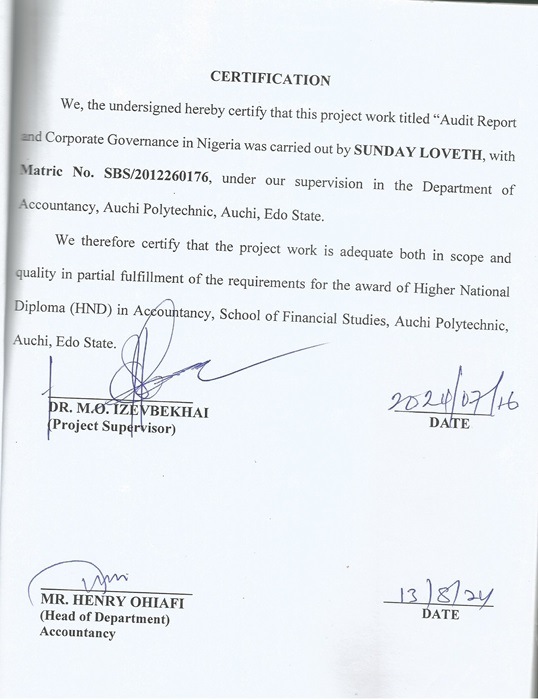 CERTIFICATION

We, the undersigned hereby certify that this project work titled "Audit Report and Corporate Governance in Nigeria was carried out by SUNDAY LOVETH, with Matric No. SBS/2012260176, under our supervision in the Department of Accountancy, Auchi Polytechnic, Auchi, Edo State.

We therefore certify that the project work is adequate both in scope and quality in partial fulfillment of the requirements for the award of Higher National Diploma (HND) in Accountancy, School of Financial Studies, Auchi Polytechnic, Auchi, Edo State.

DR. M.O. IZEVBEKHAI
(Project Supervisor)

2024/07/16
DATE

MR. HENRY OHIAFI
(Head of Department)
Accountancy

13/8/24
DATE